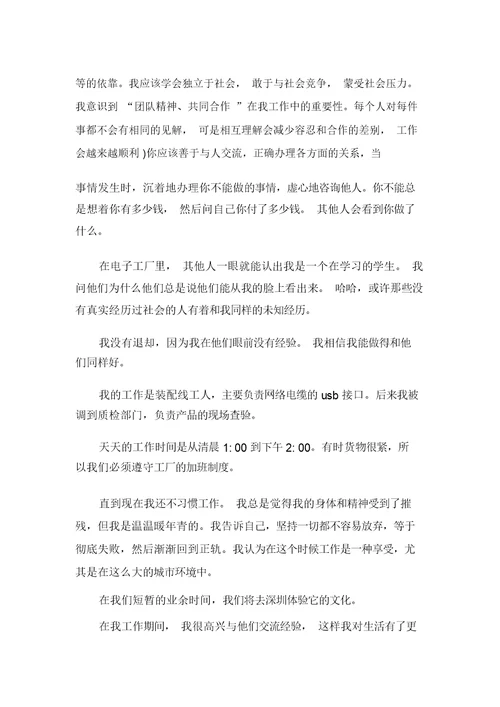 等的依靠。我应该学会独立于社会， 敢于与社会竞争， 蒙受社会压力。我意识到 “团队精神、共同合作 ”在我工作中的重要性。每个人对每件事都不会有相同的见解， 可是相互理解会减少容忍和合作的差别， 工作会越来越顺利 )你应该善于与人交流，正确办理各方面的关系，当

事情发生时，沉着地办理你不能做的事情，虚心地咨询他人。你不能总是想着你有多少钱， 然后问自己你付了多少钱。 其他人会看到你做了什么。

在电子工厂里， 其他人一眼就能认出我是一个在学习的学生。 我问他们为什么他们总是说他们能从我的脸上看出来。 哈哈，或许那些没有真实经历过社会的人有着和我同样的未知经历。

我没有退却，因为我在他们眼前没有经验。 我相信我能做得和他们同样好。

我的工作是装配线工人，主要负责网络电缆的 usb 接口。后来我被调到质检部门，负责产品的现场查验。

天天的工作时间是从清晨 1: 00 到下午 2: 00。有时货物很紧，所以我们必须遵守工厂的加班制度。

直到现在我还不习惯工作。 我总是觉得我的身体和精神受到了摧残，但我是温温暖年青的。我告诉自己，坚持一切都不容易放弃，等于彻底失败，然后渐渐回到正轨。我认为在这个时候工作是一种享受，尤其是在这么大的城市环境中。

在我们短暂的业余时间，我们将去深圳体验它的文化。

在我工作期间， 我很高兴与他们交流经验， 这样我对生活有了更